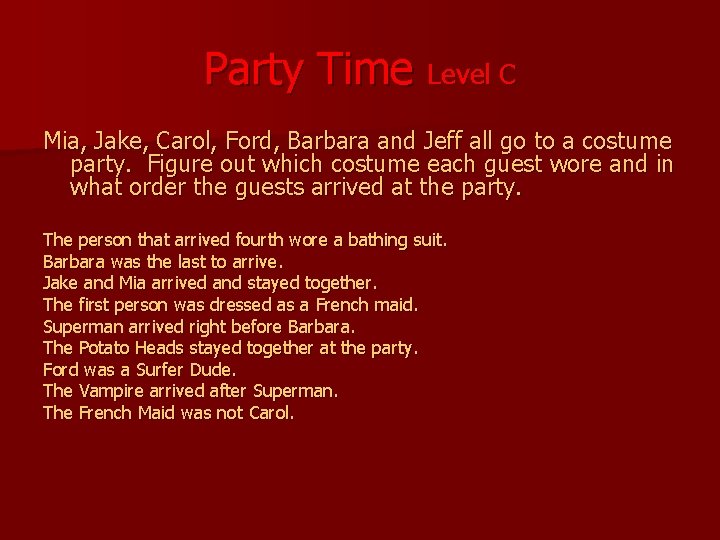 Party Time Level C

Mia, Jake, Carol, Ford, Barbara and Jeff all go to a costume party. Figure out which costume each guest wore and in what order the guests arrived at the party.

The person that arrived fourth wore a bathing suit.
Barbara was the last to arrive.
Jake and Mia arrived and stayed together.
The first person was dressed as a French maid.
Superman arrived right before Barbara.
The Potato Heads stayed together at the party.
Ford was a Surfer Dude.
The Vampire arrived after Superman.
The French Maid was not Carol.